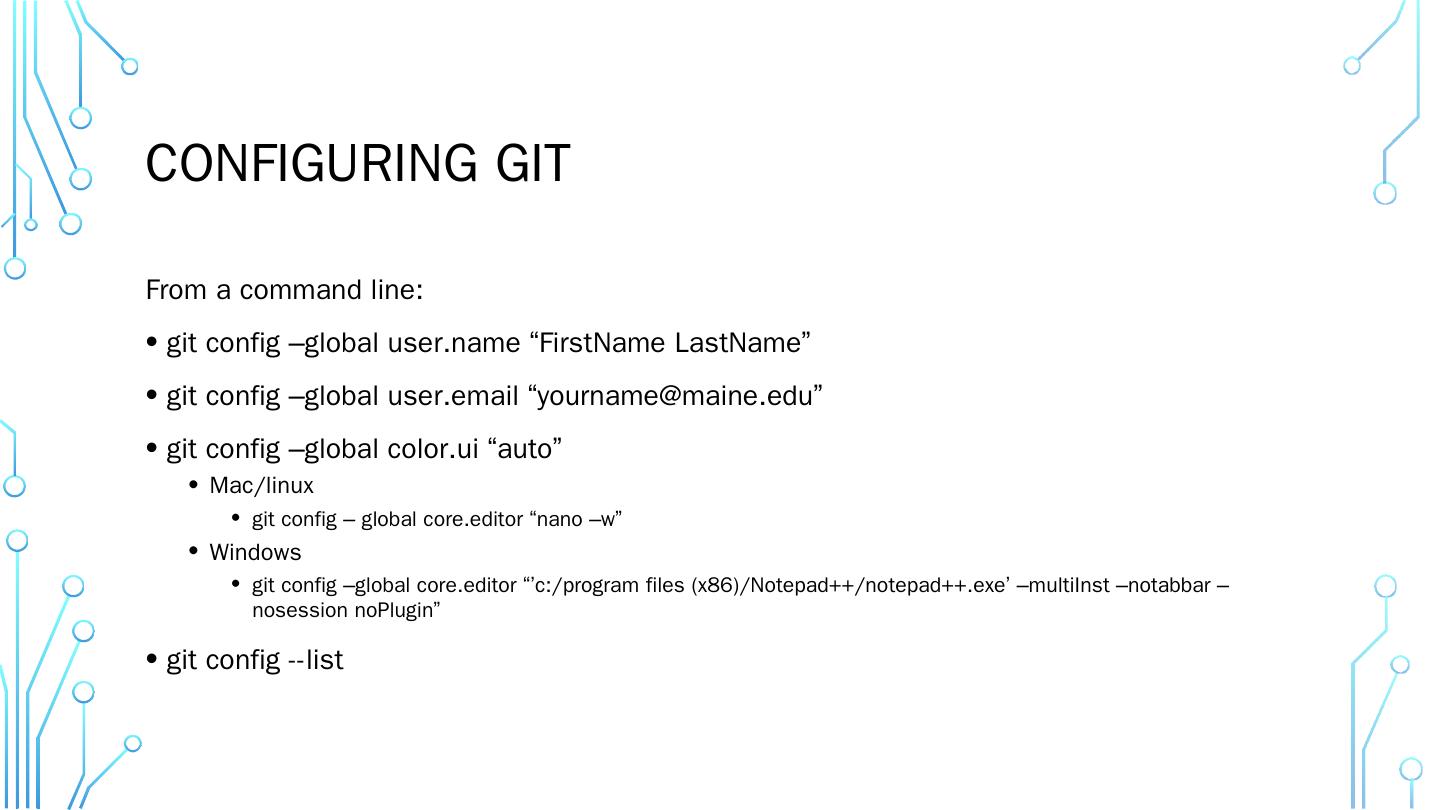 CONFIGURING GIT

From a command line:

• git config –global user.name "FirstName LastName"

• git config –global user.email "yourname@maine.edu"

• git config –global color.ui "auto"

• Mac/linux

• git config – global core.editor "nano –w"

• Windows

• git config –global core.editor "'c:/program files (x86)/Notepad++/notepad++.exe' –multiInst –notabbar –nosession noPlugin"

• git config --list